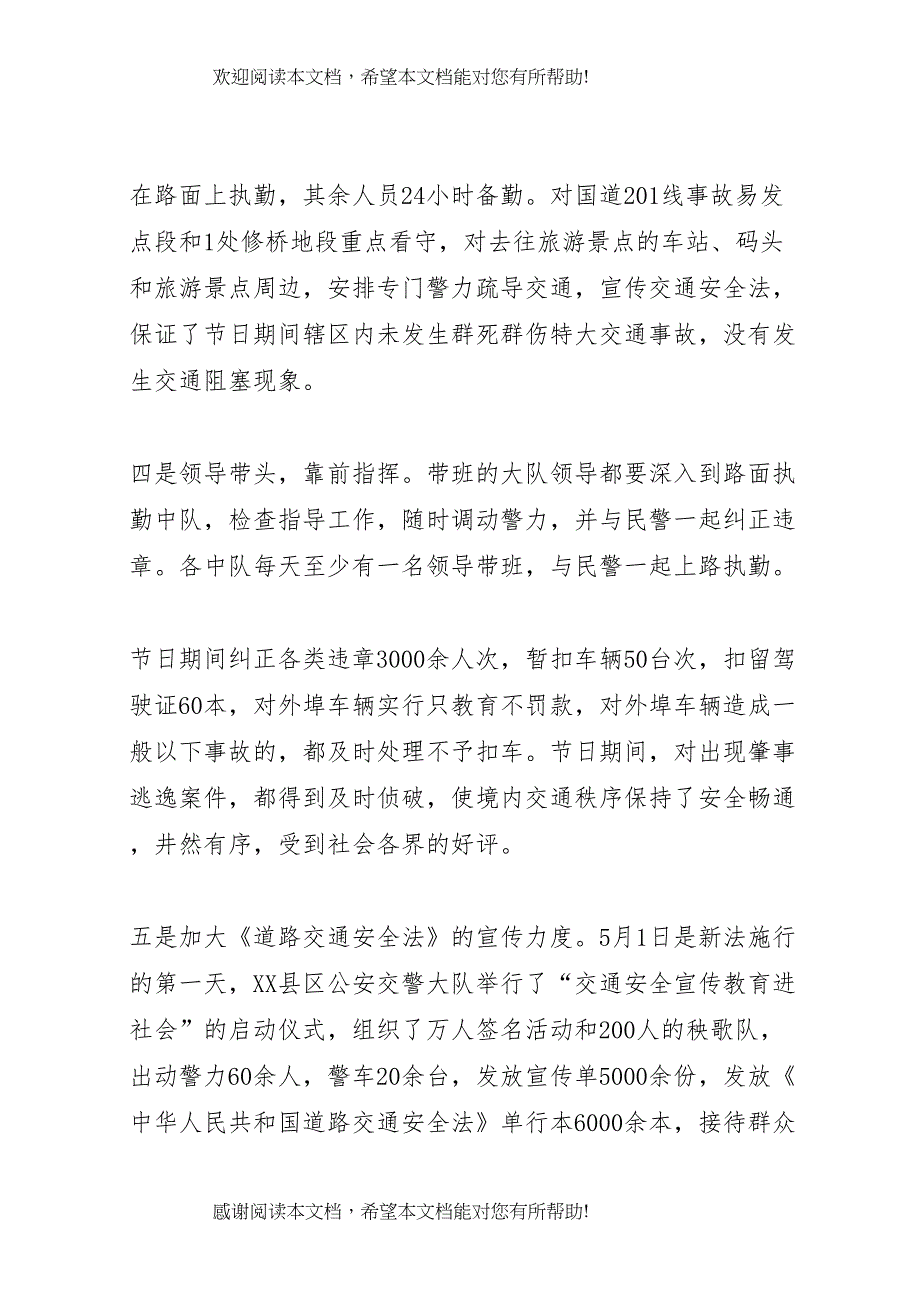 欢迎阅读本文档，希望本文档能对您有所帮助!

在路面上执勤，其余人员24小时备勤。对国道201线事故易发点段和1处修桥地段重点看守，对去往旅游景点的车站、码头和旅游景点周边，安排专门警力疏导交通，宣传交通安全法，保证了节日期间辖区内未发生群死群伤特大交通事故，没有发生交通阻塞现象。

四是领导带头，靠前指挥。带班的大队领导都要深入到路面执勤中队，检查指导工作，随时调动警力，并与民警一起纠正违章。各中队每天至少有一名领导带班，与民警一起上路执勤。

节日期间纠正各类违章3000余人次，暂扣车辆50台次，扣留驾驶证60本，对外埠车辆实行只教育不罚款，对外埠车辆造成一般以下事故的，都及时处理不予扣车。节日期间，对出现肇事逃逸案件，都得到及时侦破，使境内交通秩序保持了安全畅通，井然有序，受到社会各界的好评。

五是加大《道路交通安全法》的宣传力度。5月1日是新法施行的第一天，XX县区公安交警大队举行了“交通安全宣传教育进社会”的启动仪式，组织了万人签名活动和200人的秧歌队，出动警力60余人，警车20余台，发放宣传单5000余份，发放《中华人民共和国道路交通安全法》单行本6000余本，接待群众

感谢阅读本文档，希望本文档能对您有所帮助!